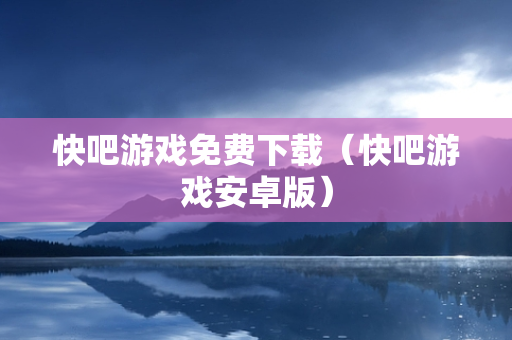 快吧游戏免费下载（快吧游戏安卓版）